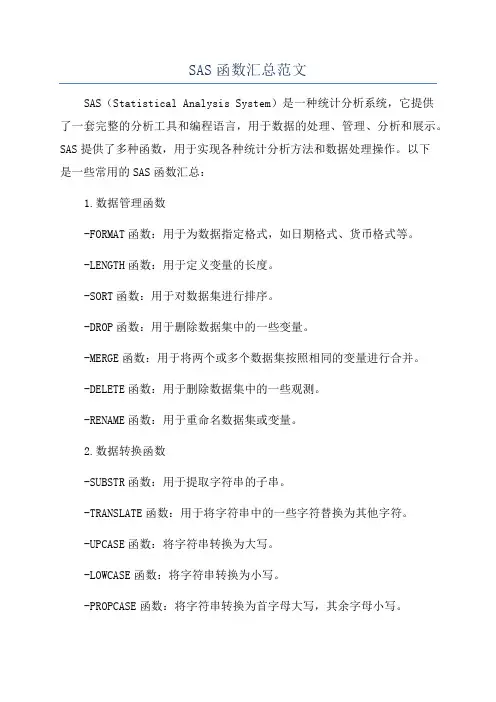 SAS 函数汇总范文

SAS（Statistical Analysis System）是一种统计分析系统，它提供了一套完整的分析工具和编程语言，用于数据的处理、管理、分析和展示。SAS 提供了多种函数，用于实现各种统计分析方法和数据处理操作。以下是一些常用的 SAS 函数汇总：

1.数据管理函数

-FORMAT 函数：用于为数据指定格式，如日期格式、货币格式等。

-LENGTH 函数：用于定义变量的长度。

-SORT 函数：用于对数据集进行排序。

-DROP 函数：用于删除数据集中的一些变量。

-MERGE 函数：用于将两个或多个数据集按照相同的变量进行合并。

-DELETE 函数：用于删除数据集中的一些观测。

-RENAME 函数：用于重命名数据集或变量。

2.数据转换函数

-SUBSTR 函数：用于提取字符串的子串。

-TRANSLATE 函数：用于将字符串中的一些字符替换为其他字符。

-UPCASE 函数：将字符串转换为大写。

-LOWCASE 函数：将字符串转换为小写。

-PROPCASE 函数：将字符串转换为首字母大写，其余字母小写。